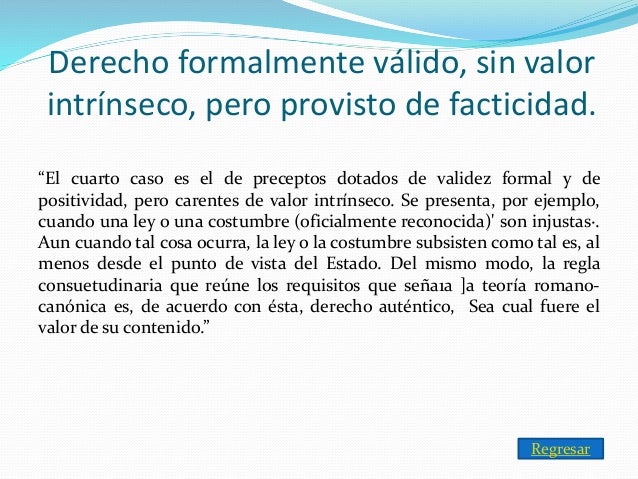 Derecho formalmente válido, sin valor intrínseco, pero provisto de facticidad.

“El cuarto caso es el de preceptos dotados de validez formal y de positividad, pero carentes de valor intrínseco. Se presenta, por ejemplo, cuando una ley o una costumbre (oficialmente reconocida)' son injustas·. Aun cuando tal cosa ocurra, la ley o la costumbre subsisten como tal es, al menos desde el punto de vista del Estado. Del mismo modo, la regla consuetudinaria que reúne los requisitos que señaıa ]a teoría romano-canónica es, de acuerdo con ésta, derecho auténtico, Sea cual fuere el valor de su contenido.”

Regresar